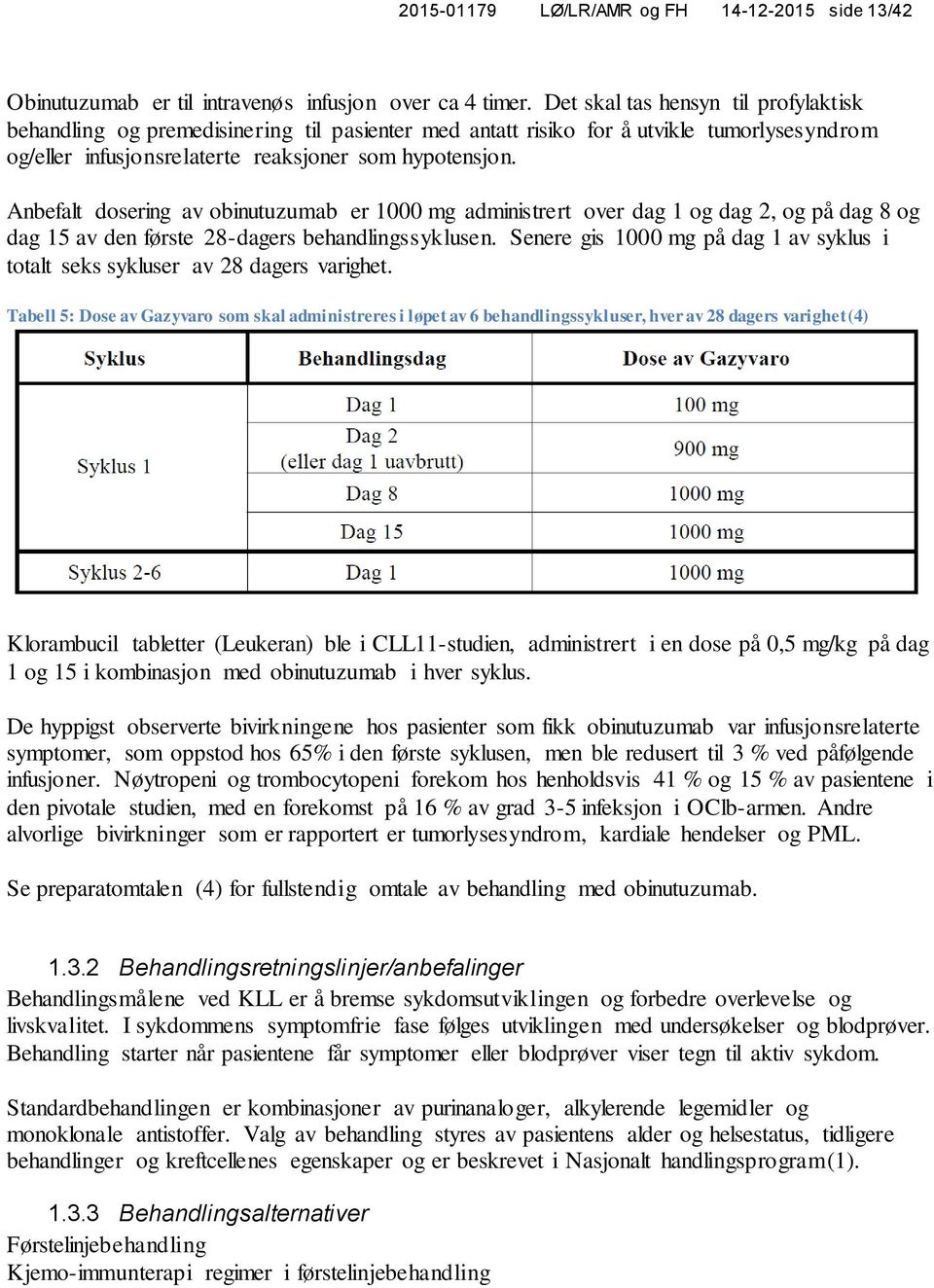 2015-01179 LØ/LR/AMR og FH 14-12-2015 side 13/42

Obinutuzumab er til intravenøs infusjon over ca 4 timer. Det skal tas hensyn til profylaktisk behandling og premedisinering til pasienter med antatt risiko for å utvikle tumorlysesyndrom og/eller infusjonsrelaterte reaksjoner som hypotensjon.

Anbefalt dosering av obinutuzumab er 1000 mg administrert over dag 1 og dag 2, og på dag 8 og dag 15 av den første 28-dagers behandlingssyklusen. Senere gis 1000 mg på dag 1 av syklus i totalt seks sykluser av 28 dagers varighet.

Tabell 5: Dose av Gazyvaro som skal administreres i løpet av 6 behandlingssykluser, hver av 28 dagers varighet (4)

| Syklus | Behandlingsdag | Dose av Gazyvaro |
|---|---|---|
| Syklus 1 | Dag 1 | 100 mg |
| | Dag 2 (eller dag 1 uavbrutt) | 900 mg |
| | Dag 8 | 1000 mg |
| | Dag 15 | 1000 mg |
| Syklus 2-6 | Dag 1 | 1000 mg |

Klorambucil tabletter (Leukeran) ble i CLL11-studien, administrert i en dose på 0,5 mg/kg på dag 1 og 15 i kombinasjon med obinutuzumab i hver syklus.

De hyppigst observerte bivirkningene hos pasienter som fikk obinutuzumab var infusjonsrelaterte symptomer, som oppstod hos 65% i den første syklusen, men ble redusert til 3 % ved påfølgende infusjoner. Nøytropeni og trombocytopeni forekom hos henholdsvis 41 % og 15 % av pasientene i den pivotale studien, med en forekomst på 16 % av grad 3-5 infeksjon i OClb-armen. Andre alvorlige bivirkninger som er rapportert er tumorlysesyndrom, kardiale hendelser og PML.

Se preparatomtalen (4) for fullstendig omtale av behandling med obinutuzumab.

1.3.2 Behandlingsretningslinjer/anbefalinger
Behandlingsmålene ved KLL er å bremse sykdomsutviklingen og forbedre overlevelse og livskvalitet. I sykdommens symptomfrie fase følges utviklingen med undersøkelser og blodprøver. Behandling starter når pasientene får symptomer eller blodprøver viser tegn til aktiv sykdom.

Standardbehandlingen er kombinasjoner av purinanaloger, alkylerende legemidler og monoklonale antistoffer. Valg av behandling styres av pasientens alder og helsestatus, tidligere behandlinger og kreftcellenes egenskaper og er beskrevet i Nasjonalt handlingsprogram(1).

1.3.3 Behandlingsalternativer
Førstelinjebehandling
Kjemo-immunterapi regimer i førstelinjebehandling